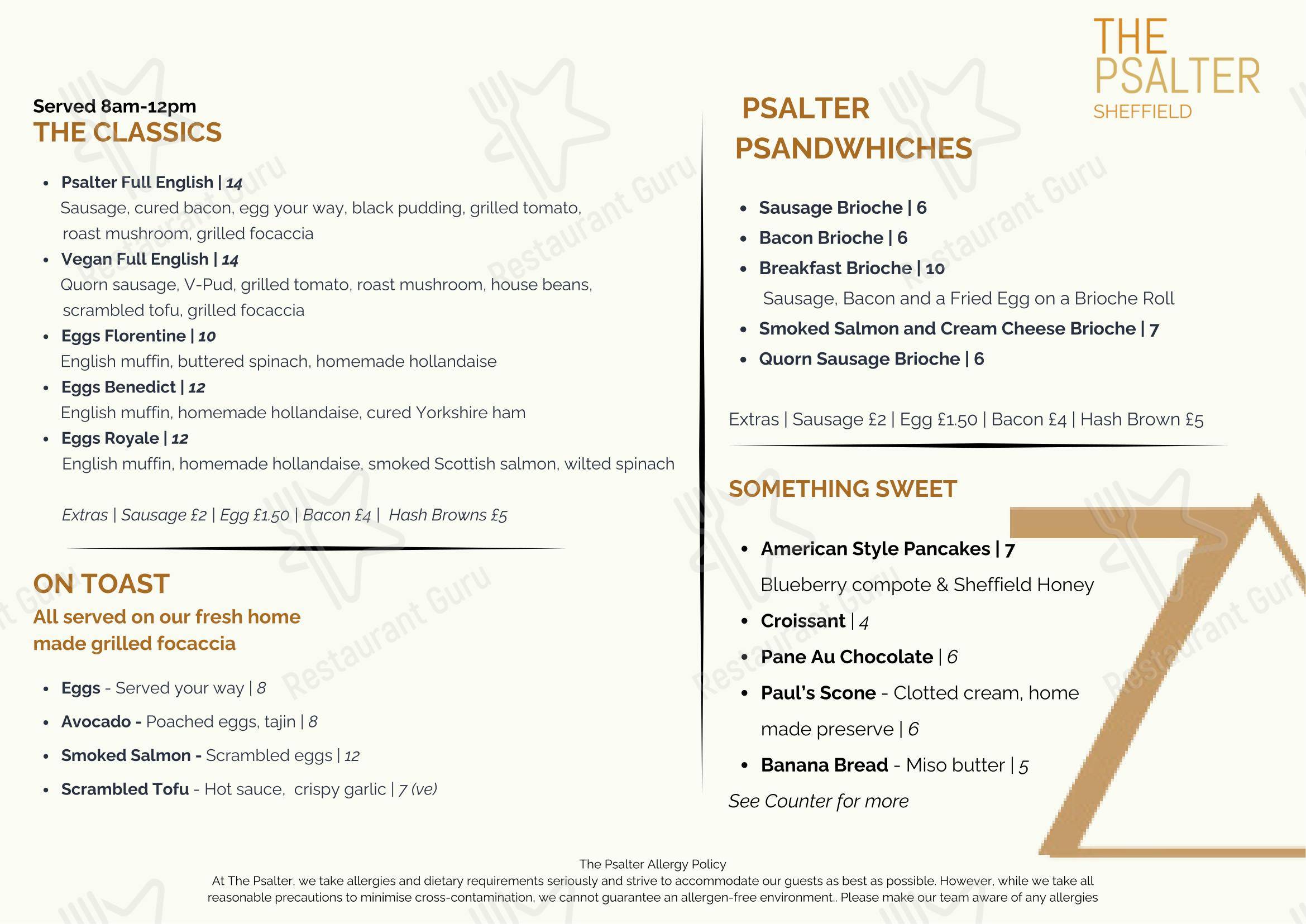 THE
PSALTER
SHEFFIELD

Served 8am-12pm
THE CLASSICS

• Psalter Full English | 14
Sausage, cured bacon, egg your way, black pudding, grilled tomato, roast mushroom, grilled focaccia
• Vegan Full English | 14
Quorn sausage, V-Pud, grilled tomato, roast mushroom, house beans, scrambled tofu, grilled focaccia
• Eggs Florentine | 10
English muffin, buttered spinach, homemade hollandaise
• Eggs Benedict | 12
English muffin, homemade hollandaise, cured Yorkshire ham
• Eggs Royale | 12
English muffin, homemade hollandaise, smoked Scottish salmon, wilted spinach

Extras | Sausage £2 | Egg £1.50 | Bacon £4 | Hash Browns £5

ON TOAST
All served on our fresh home made grilled focaccia

• Eggs - Served your way | 8
• Avocado - Poached eggs, tajin | 8
• Smoked Salmon - Scrambled eggs | 12
• Scrambled Tofu - Hot sauce, crispy garlic | 7 (ve)

PSALTER
PSANDWHICHES

• Sausage Brioche | 6
• Bacon Brioche | 6
• Breakfast Brioche | 10
Sausage, Bacon and a Fried Egg on a Brioche Roll
• Smoked Salmon and Cream Cheese Brioche | 7
• Quorn Sausage Brioche | 6

Extras | Sausage £2 | Egg £1.50 | Bacon £4 | Hash Brown £5

SOMETHING SWEET

• American Style Pancakes | 7
Blueberry compote & Sheffield Honey
• Croissant | 4
• Pane Au Chocolate | 6
• Paul's Scone - Clotted cream, home made preserve | 6
• Banana Bread - Miso butter | 5
See Counter for more

The Psalter Allergy Policy
At The Psalter, we take allergies and dietary requirements seriously and strive to accommodate our guests as best as possible. However, while we take all reasonable precautions to minimise cross-contamination, we cannot guarantee an allergen-free environment.. Please make our team aware of any allergies

Restaurant Guru